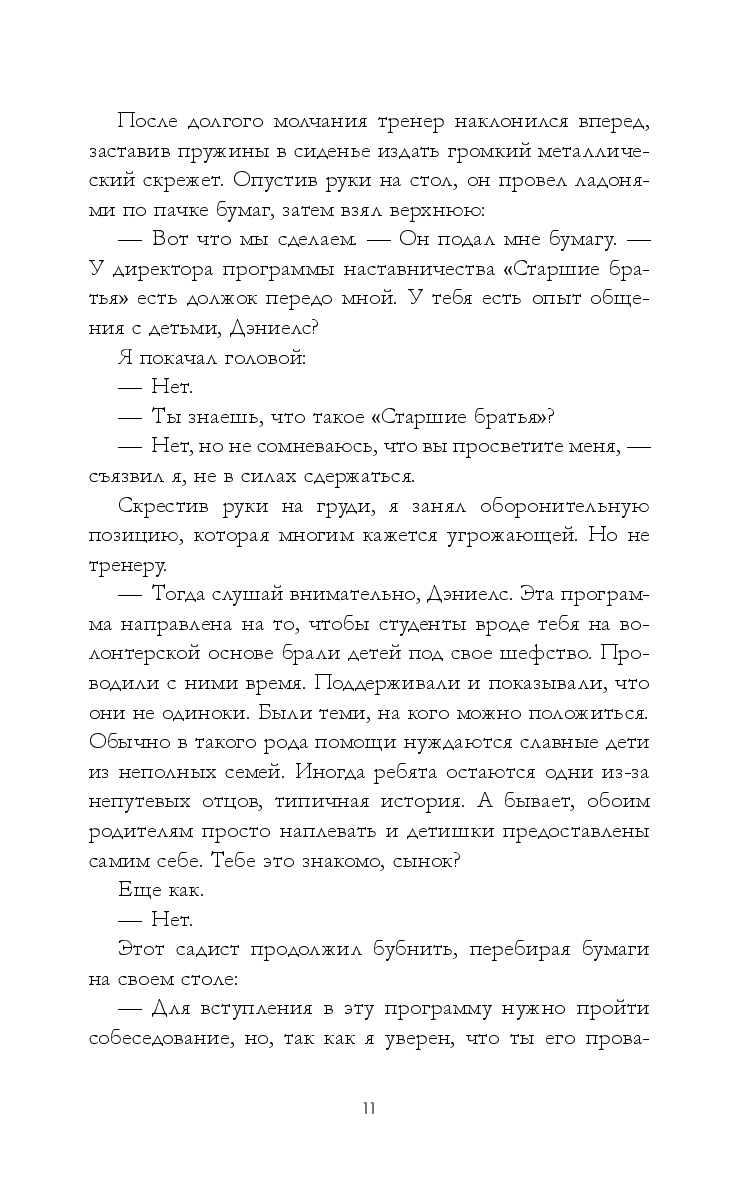 После долгого молчания тренер наклонился вперед, заставив пружины в сиденье издать громкий металлический скрежет. Опустив руки на стол, он провел ладонями по пачке бумаг, затем взял верхнюю:

— Вот что мы сделаем. — Он подал мне бумагу. — У директора программы наставничества «Старшие братья» есть должок передо мной. У тебя есть опыт общения с детьми, Дэниелс?

Я покачал головой:

— Нет.

— Ты знаешь, что такое «Старшие братья»?

— Нет, но не сомневаюсь, что вы просветите меня, — съязвил я, не в силах сдержаться.

Скрестив руки на груди, я занял оборонительную позицию, которая многим кажется угрожающей. Но не тренеру.

— Тогда слушай внимательно, Дэниелс. Эта программа направлена на то, чтобы студенты вроде тебя на волонтерской основе брали детей под свое шефство. Проводили с ними время. Поддерживали и показывали, что они не одиноки. Были теми, на кого можно положиться. Обычно в такого рода помощи нуждаются славные дети из неполных семей. Иногда ребята остаются одни из-за непутевых отцов, типичная история. А бывает, обоим родителям просто наплевать и детишки предоставлены самим себе. Тебе это знакомо, сынок?

Еще как.

— Нет.

Этот садист продолжил бубнить, перебирая бумаги на своем столе:

— Для вступления в эту программу нужно пройти собеседование, но, так как я уверен, что ты его прова-

11